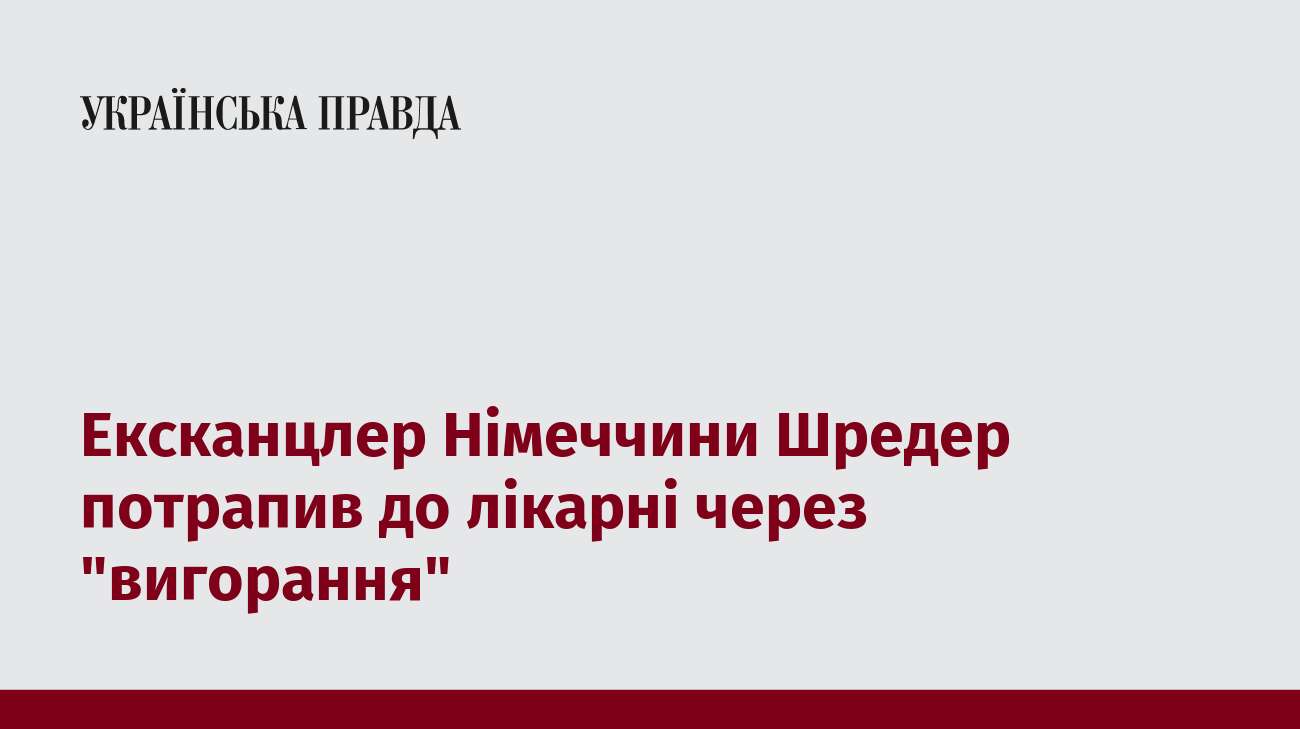 УКРАЇНСЬКА ПРАВДА

Ексканцлер Німеччини Шредер потрапив до лікарні через "вигорання"